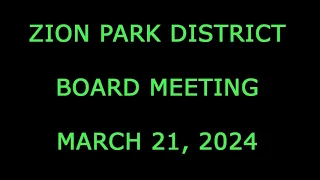 ZION PARK DISTRICT

BOARD MEETING

MARCH 21, 2024